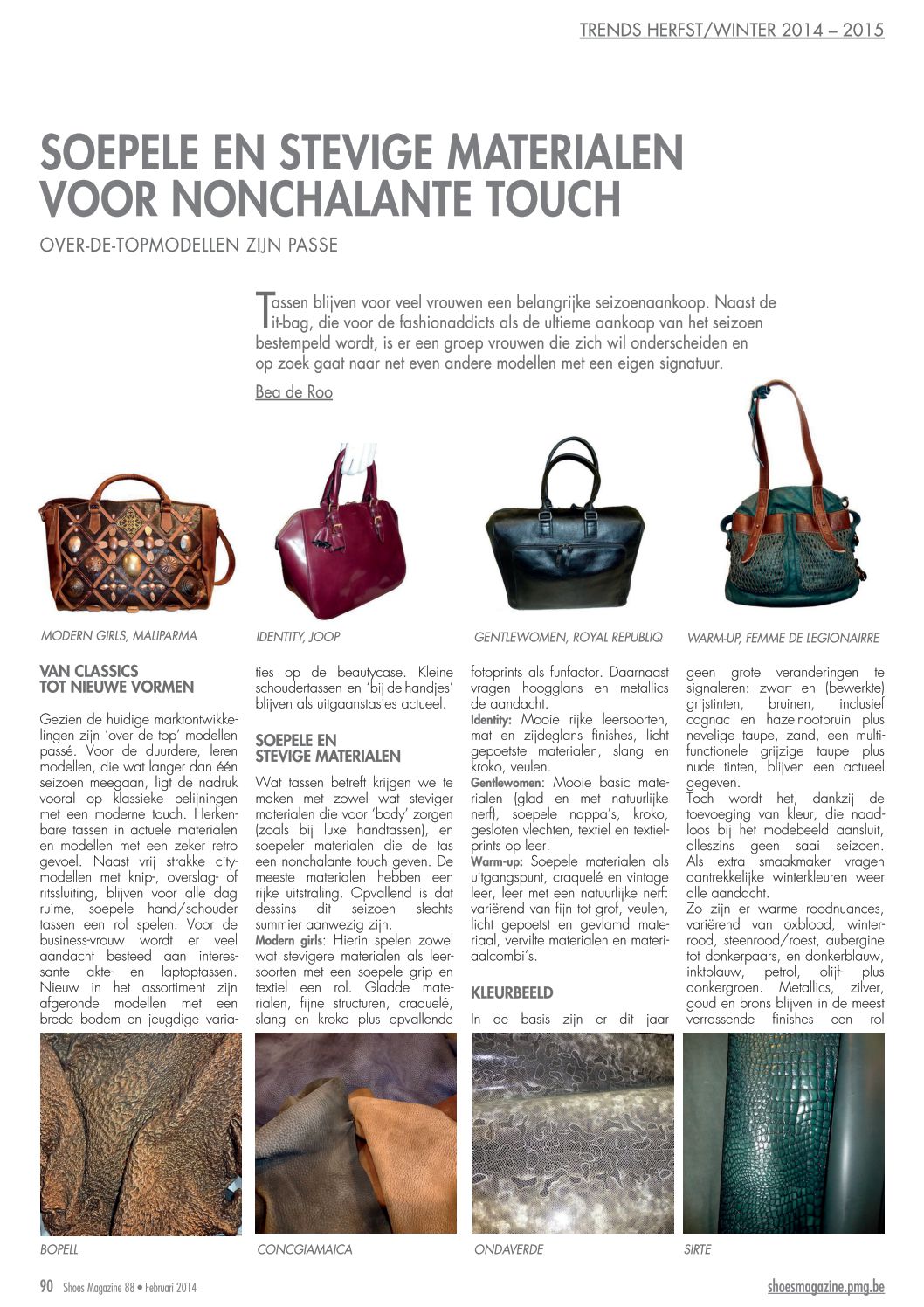 TRENDS HERFST/WINTER 2014 – 2015

SOEPELE EN STEVIGE MATERIALEN VOOR NONCHALANTE TOUCH

OVER-DE-TOPMODELLEN ZIJN PASSE

Tassen blijven voor veel vrouwen een belangrijke seizoenaankoop. Naast de it-bag, die voor de fashionaddicts als de ultieme aankoop van het seizoen bestempeld wordt, is er een groep vrouwen die zich wil onderscheiden en op zoek gaat naar net even andere modellen met een eigen signatuur.

Bea de Roo

MODERN GIRLS, MALIPARMA

IDENTITY, JOOP

GENTLEWOMEN, ROYAL REPUBLIQ

WARM-UP, FEMME DE LEGIONAIRRE

VAN CLASSICS TOT NIEUWE VORMEN

Gezien de huidige marktontwikkelingen zijn 'over de top' modellen passé. Voor de duurdere, leren modellen, die wat langer dan één seizoen meegaan, ligt de nadruk vooral op klassieke belijningen met een moderne touch. Herkenbare tassen in actuele materialen en modellen met een zeker retro gevoel. Naast vrij strakke citymodellen met knip-, overslag- of ritssluiting, blijven voor alle dag ruime, soepele hand/schouder tassen een rol spelen. Voor de business-vrouw wordt er veel aandacht besteed aan interessante akte- en laptoptassen. Nieuw in het assortiment zijn afgeronde modellen met een brede bodem en jeugdige variaties op de beautycase. Kleine schoudertassen en 'bij-de-handjes' blijven als uitgaanstasjes actueel.

SOEPELE EN STEVIGE MATERIALEN

Wat tassen betreft krijgen we te maken met zowel wat steviger materialen die voor 'body' zorgen (zoals bij luxe handtassen), en soepeler materialen die de tas een nonchalante touch geven. De meeste materialen hebben een rijke uitstraling. Opvallend is dat dessins dit seizoen slechts summier aanwezig zijn.
Modern girls: Hierin spelen zowel wat stevigere materialen als leersoorten met een soepele grip en textiel een rol. Gladde materialen, fijne structuren, craquelé, slang en kroko plus opvallende fotoprints als funfactor. Daarnaast vragen hoogglans en metallics de aandacht.
Identity: Mooie rijke leersoorten, mat en zijdeglans finishes, licht gepoetste materialen, slang en kroko, veulen.
Gentlewomen: Mooie basic materialen (glad en met natuurlijke nerf), soepele nappa's, kroko, gesloten vlechten, textiel en textielprints op leer.
Warm-up: Soepele materialen als uitgangspunt, craquelé en vintage leer, leer met een natuurlijke nerf: variërend van fijn tot grof, veulen, licht gepoetst en gevlamd materiaal, vervilte materialen en materiaalcombi's.

KLEURBEELD

In de basis zijn er dit jaar geen grote veranderingen te signaleren: zwart en (bewerkte) grijstinten, bruinen, inclusief cognac en hazelnootbruin plus nevelige taupe, zand, een multifunctionele grijzige taupe plus nude tinten, blijven een actueel gegeven.
Toch wordt het, dankzij de toevoeging van kleur, die naadloos bij het modebeeld aansluit, alleszins geen saai seizoen. Als extra smaakmaker vragen aantrekkelijke winterkleuren weer alle aandacht.
Zo zijn er warme roodnuances, variërend van oxblood, winterrood, steenrood/roest, aubergine tot donkerpaars, en donkerblauw, inktblauw, petrol, olijf- plus donkergroen. Metallics, zilver, goud en brons blijven in de meest verrassende finishes een rol

BOPELL

CONCGIAMAICA

ONDAVERDE

SIRTE

90 Shoes Magazine 88 • Februari 2014

shoesmagazine.pmg.be